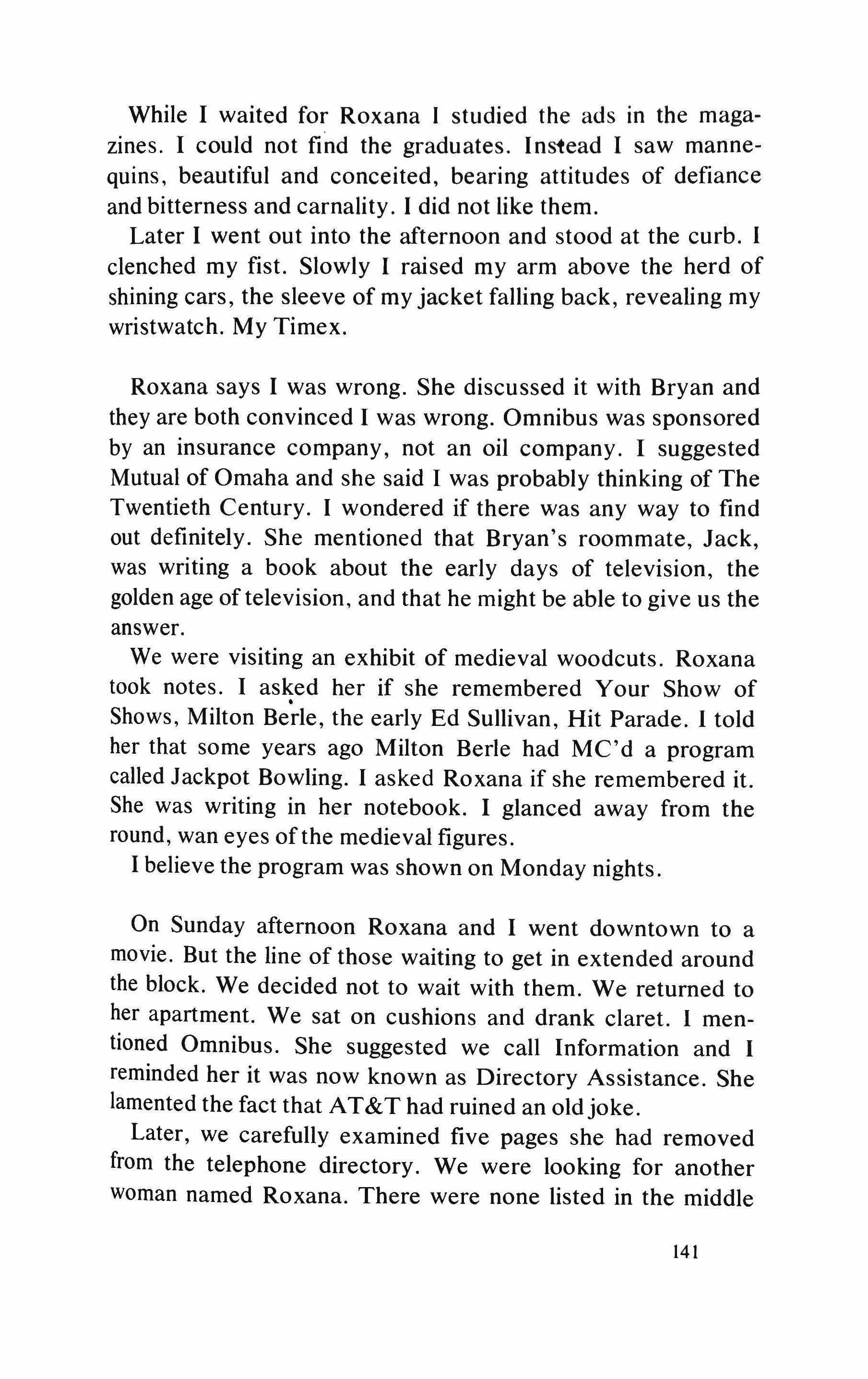 While I waited for Roxana I studied the ads in the magazines. I could not find the graduates. Instead I saw mannequins, beautiful and conceited, bearing attitudes of defiance and bitterness and carnality. I did not like them.

Later I went out into the afternoon and stood at the curb. I clenched my fist. Slowly I raised my arm above the herd of shining cars, the sleeve of my jacket falling back, revealing my wristwatch. My Timex.

Roxana says I was wrong. She discussed it with Bryan and they are both convinced I was wrong. Omnibus was sponsored by an insurance company, not an oil company. I suggested Mutual of Omaha and she said I was probably thinking of The Twentieth Century. I wondered if there was any way to find out definitely. She mentioned that Bryan's roommate, Jack, was writing a book about the early days of television, the golden age of television, and that he might be able to give us the answer.

We were visiting an exhibit of medieval woodcuts. Roxana took notes. I asked her if she remembered Your Show of Shows, Milton Berle, the early Ed Sullivan, Hit Parade. I told her that some years ago Milton Berle had MC'd a program called Jackpot Bowling. I asked Roxana if she remembered it. She was writing in her notebook. I glanced away from the round, wan eyes of the medieval figures.

I believe the program was shown on Monday nights.

On Sunday afternoon Roxana and I went downtown to a movie. But the line of those waiting to get in extended around the block. We decided not to wait with them. We returned to her apartment. We sat on cushions and drank claret. I mentioned Omnibus. She suggested we call Information and I reminded her it was now known as Directory Assistance. She lamented the fact that AT&T had ruined an old joke.

Later, we carefully examined five pages she had removed from the telephone directory. We were looking for another woman named Roxana. There were none listed in the middle

141